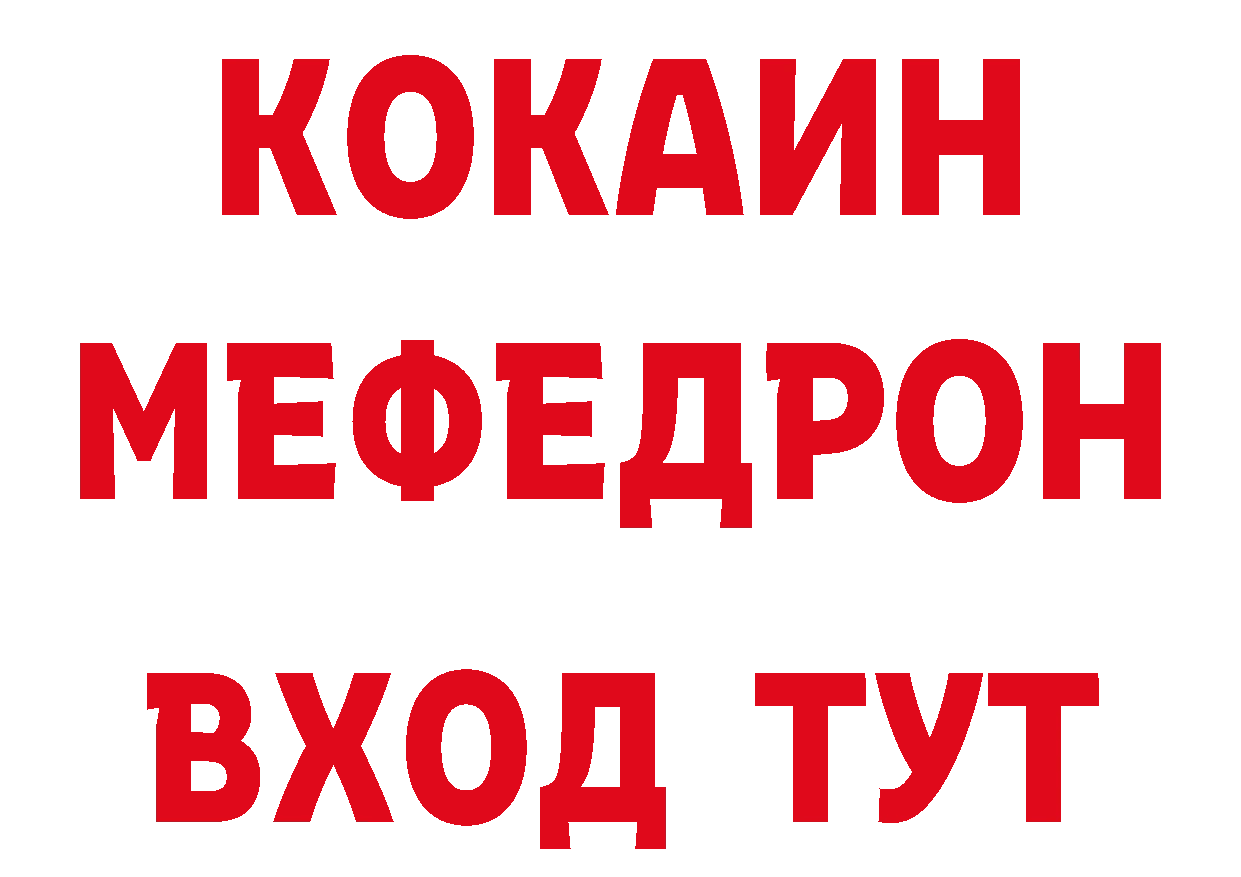 КОКАИН
МЕФЕДРОН
ВХОД ТУТ